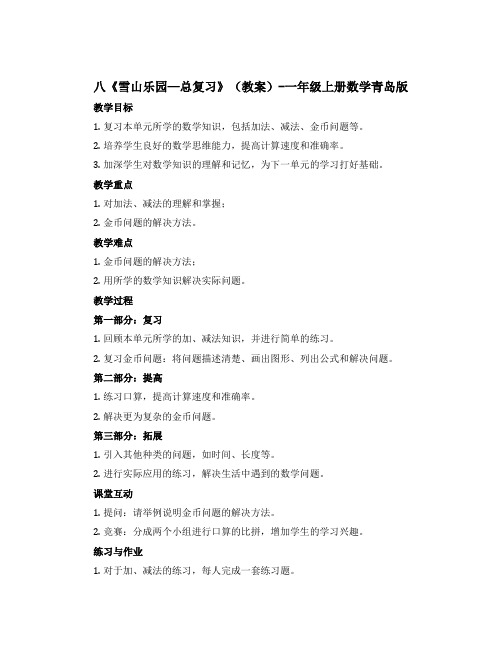 八《雪山乐园—总复习》（教案）-一年级上册数学青岛版

教学目标

1. 复习本单元所学的数学知识，包括加法、减法、金币问题等。

2. 培养学生良好的数学思维能力，提高计算速度和准确率。

3. 加深学生对数学知识的理解和记忆，为下一单元的学习打好基础。

教学重点

1. 对加法、减法的理解和掌握；

2. 金币问题的解决方法。

教学难点

1. 金币问题的解决方法；

2. 用所学的数学知识解决实际问题。

教学过程

第一部分：复习

1. 回顾本单元所学的加、减法知识，并进行简单的练习。

2. 复习金币问题：将问题描述清楚、画出图形、列出公式和解决问题。

第二部分：提高

1. 练习口算，提高计算速度和准确率。

2. 解决更为复杂的金币问题。

第三部分：拓展

1. 引入其他种类的问题，如时间、长度等。

2. 进行实际应用的练习，解决生活中遇到的数学问题。

课堂互动

1. 提问：请举例说明金币问题的解决方法。

2. 竞赛：分成两个小组进行口算的比拼，增加学生的学习兴趣。

练习与作业

1. 对于加、减法的练习，每人完成一套练习题。